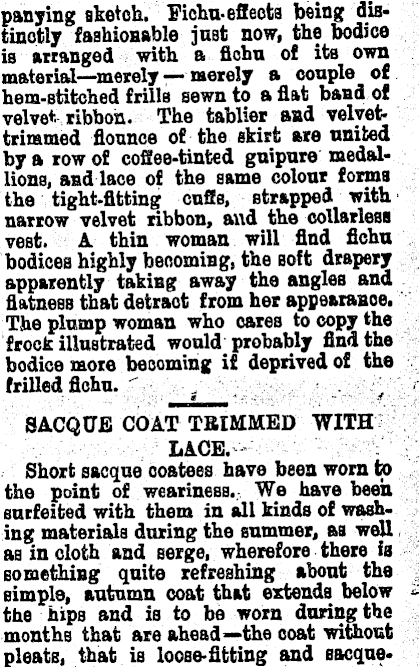 panying sketch. Fichu-effects being distinctly fashionable just now, the bodice is arranged with a fichu of its own material—merely — merely a couple of hem-stitched frills sewn to a flat band of velvet ribbon. The tablier and velvet-trimmed flounce of the skirt are united by a row of coffee-tinted guipure medallions, and lace of the same colour forms the tight-fitting cuffs, strapped with narrow velvet ribbon, and the collarless vest. A thin woman will find fichu bodices highly becoming, the soft drapery apparently taking away the angles and flatness that detract from her appearance. The plump woman who cares to copy the frock illustrated would probably find the bodice more becoming if deprived of the frilled fichu.

SACQUE COAT TRIMMED WITH LACE.

Short sacque coatees have been worn to the point of weariness. We have been surfeited with them in all kinds of washing materials during the summer, as well as in cloth and serge, wherefore there is something quite refreshing about the simple, autumn coat that extends below the hips and is to be worn during the months that are ahead—the coat without pleats, that is loose-fitting and sacque-